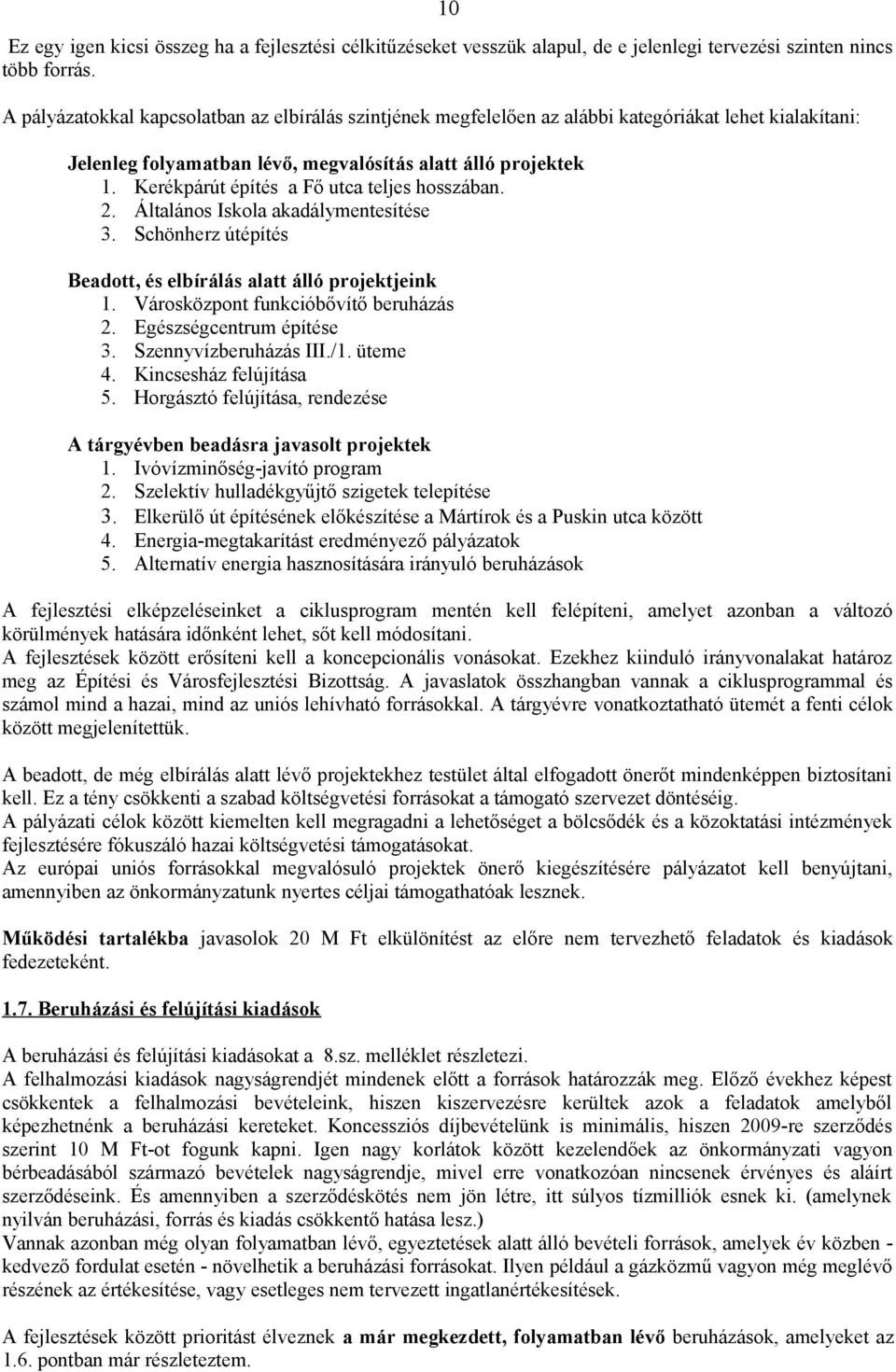 10

Ez egy igen kicsi összeg ha a fejlesztési célkitűzéseket vesszük alapul, de e jelenlegi tervezési szinten nincs több forrás.

A pályázatokkal kapcsolatban az elbírálás szintjének megfelelően az alábbi kategóriákat lehet kialakítani:

Jelenleg folyamatban lévő, megvalósítás alatt álló projektek
1. Kerékpárút építés a Fő utca teljes hosszában.
2. Általános Iskola akadálymentesítése
3. Schönherz útépítés

Beadott, és elbírálás alatt álló projektjeink
1. Városközpont funkcióbővítő beruházás
2. Egészségcentrum építése
3. Szennyvízberuházás III./1. üteme
4. Kincsesház felújítása
5. Horgásztó felújítása, rendezése

A tárgyévben beadásra javasolt projektek
1. Ivóvízminőség-javító program
2. Szelektív hulladékgyűjtő szigetek telepítése
3. Elkerülő út építésének előkészítése a Mártírok és a Puskin utca között
4. Energia-megtakarítást eredményező pályázatok
5. Alternatív energia hasznosítására irányuló beruházások

A fejlesztési elképzeléseinket a ciklusprogram mentén kell felépíteni, amelyet azonban a változó körülmények hatására időnként lehet, sőt kell módosítani.
A fejlesztések között erősíteni kell a koncepcionális vonásokat. Ezekhez kiinduló irányvonalakat határoz meg az Építési és Városfejlesztési Bizottság. A javaslatok összhangban vannak a ciklusprogrammal és számol mind a hazai, mind az uniós lehívható forrásokkal. A tárgyévre vonatkoztatható ütemét a fenti célok között megjelenítettük.

A beadott, de még elbírálás alatt lévő projektekhez testület által elfogadott önerőt mindenképpen biztosítani kell. Ez a tény csökkenti a szabad költségvetési forrásokat a támogató szervezet döntéséig.
A pályázati célok között kiemelten kell megragadni a lehetőséget a bölcsődék és a közoktatási intézmények fejlesztésére fókuszáló hazai költségvetési támogatásokat.
Az európai uniós forrásokkal megvalósuló projektek önerő kiegészítésére pályázatot kell benyújtani, amennyiben az önkormányzatunk nyertes céljai támogathatóak lesznek.

Működési tartalékba javasolok 20 M Ft elkülönítést az előre nem tervezhető feladatok és kiadások fedezeteként.

1.7. Beruházási és felújítási kiadások

A beruházási és felújítási kiadásokat a 8.sz. melléklet részletezi.
A felhalmozási kiadások nagyságrendjét mindenek előtt a források határozzák meg. Előző évekhez képest csökkentek a felhalmozási bevételeink, hiszen kiszervezésre kerültek azok a feladatok amelyből képezhetnénk a beruházási kereteket. Koncessziós díjbevételünk is minimális, hiszen 2009-re szerződés szerint 10 M Ft-ot fogunk kapni. Igen nagy korlátok között kezelendőek az önkormányzati vagyon bérbeadásából származó bevételek nagyságrendje, mivel erre vonatkozóan nincsenek érvényes és aláírt szerződéseink. És amennyiben a szerződéskötés nem jön létre, itt súlyos tízmilliók esnek ki. (amelynek nyilván beruházási, forrás és kiadás csökkentő hatása lesz.)
Vannak azonban még olyan folyamatban lévő, egyeztetések alatt álló bevételi források, amelyek év közben - kedvező fordulat esetén - növelhetik a beruházási forrásokat. Ilyen például a gázközmű vagyon még meglévő részének az értékesítése, vagy esetleges nem tervezett ingatlanértékesítések.

A fejlesztések között prioritást élveznek a már megkezdett, folyamatban lévő beruházások, amelyeket az 1.6. pontban már részleteztem.